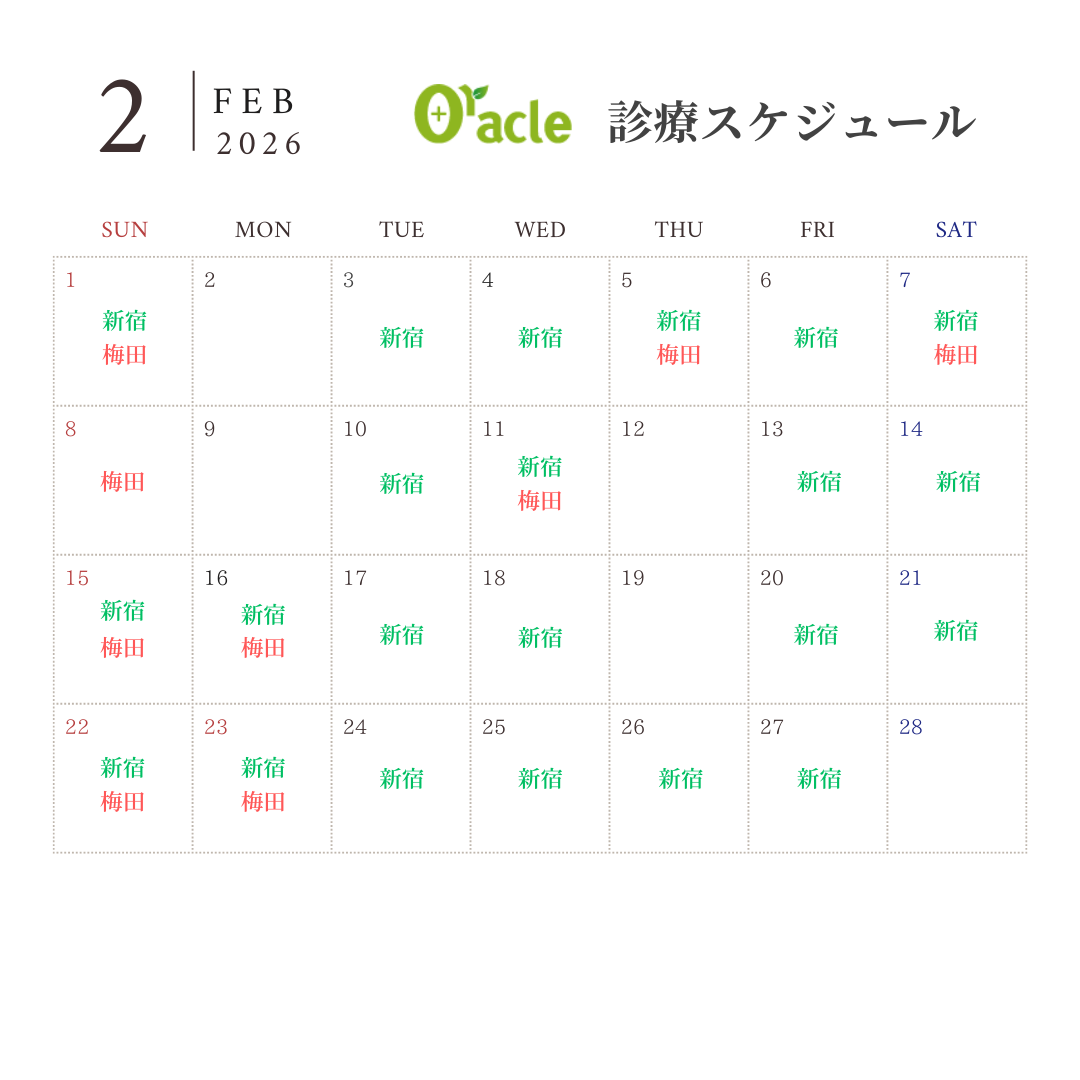 2 FEB 2026

Oracle 診療スケジュール

| SUN | MON | TUE | WED | THU | FRI | SAT |
|---|---|---|---|---|---|---|
| 1 新宿 梅田 | 2 | 3 新宿 | 4 新宿 | 5 新宿 梅田 | 6 新宿 | 7 新宿 梅田 |
| 8 梅田 | 9 | 10 新宿 | 11 新宿 梅田 | 12 | 13 新宿 | 14 新宿 |
| 15 新宿 梅田 | 16 新宿 梅田 | 17 新宿 | 18 新宿 | 19 | 20 新宿 | 21 新宿 |
| 22 新宿 梅田 | 23 新宿 梅田 | 24 新宿 | 25 新宿 | 26 新宿 | 27 新宿 | 28 |